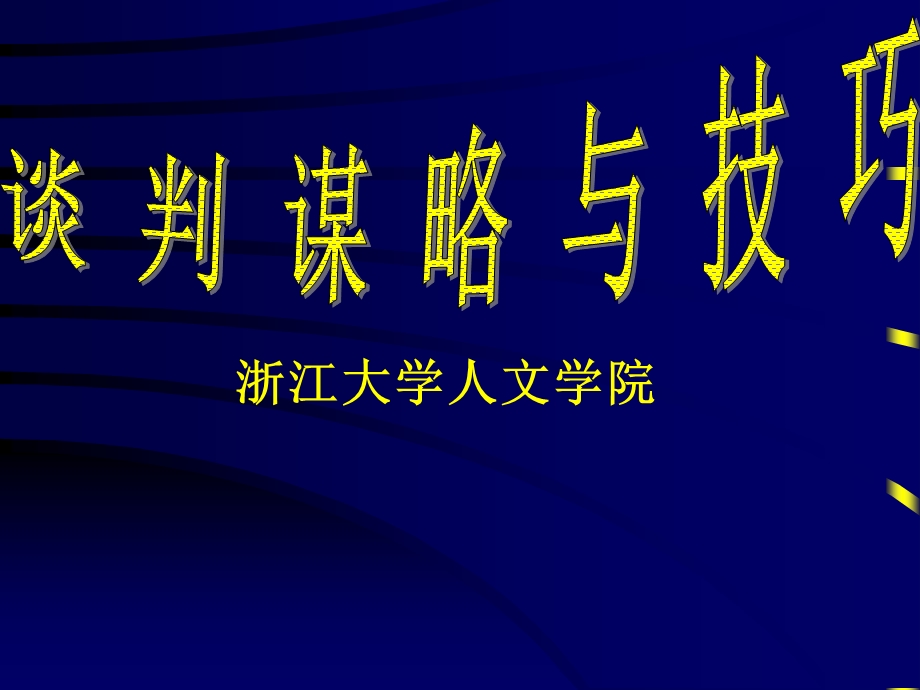 谈判谋略与技巧

浙江大学人文学院